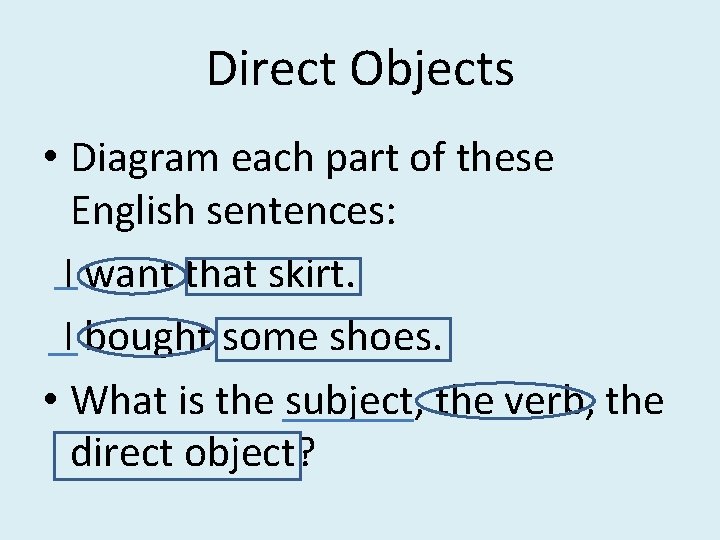 Direct Objects

• Diagram each part of these English sentences:

I want that skirt.

I bought some shoes.

• What is the subject, the verb, the direct object?